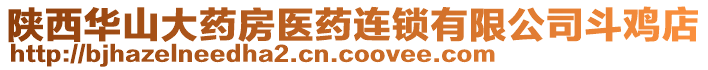 陕西华山大药房医药连锁有限公司斗鸡店
http://bjhazelneedha2.cn.coovee.com